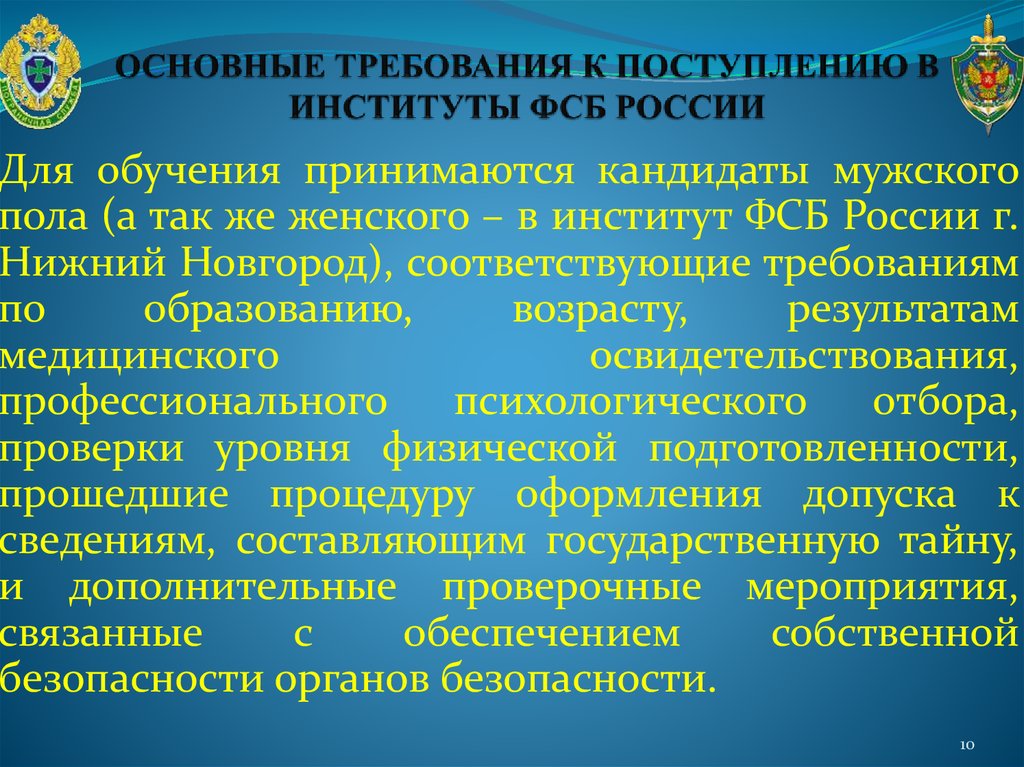 ОСНОВНЫЕ ТРЕБОВАНИЯ К ПОСТУПЛЕНИЮ В ИНСТИТУТЫ ФСБ РОССИИ

Для обучения принимаются кандидаты мужского пола (а так же женского – в институт ФСБ России г. Нижний Новгород), соответствующие требованиям по образованию, возрасту, результатам медицинского освидетельствования, профессионального психологического отбора, проверки уровня физической подготовленности, прошедшие процедуру оформления допуска к сведениям, составляющим государственную тайну, и дополнительные проверочные мероприятия, связанные с обеспечением собственной безопасности органов безопасности.

10